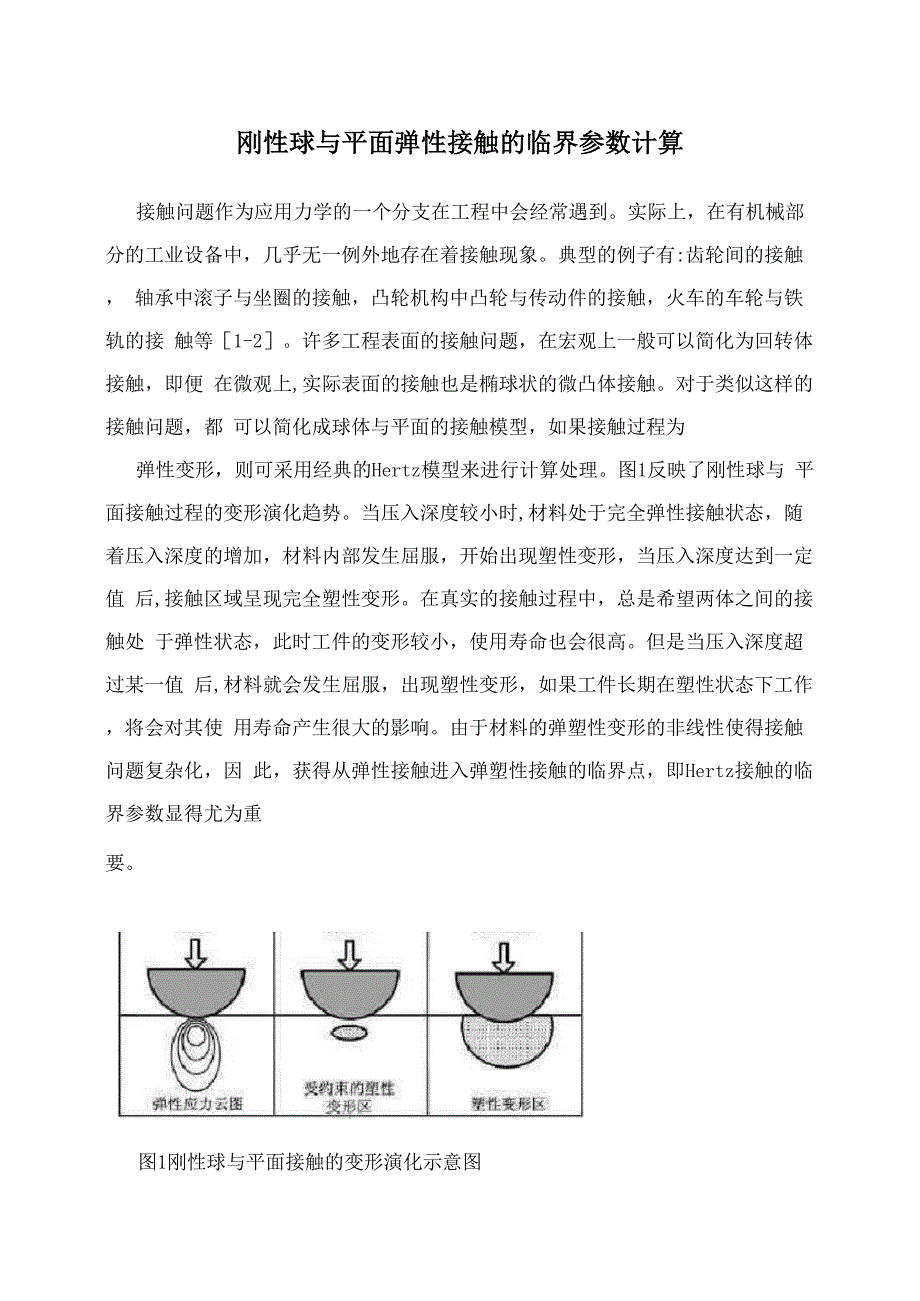 刚性球与平面弹性接触的临界参数计算

接触问题作为应用力学的一个分支在工程中会经常遇到。实际上，在有机械部分的工业设备中，几乎无一例外地存在着接触现象。典型的例子有:齿轮间的接触， 轴承中滚子与坐圈的接触，凸轮机构中凸轮与传动件的接触，火车的车轮与铁轨的接 触等［1-2］。许多工程表面的接触问题，在宏观上一般可以简化为回转体接触，即便 在微观上,实际表面的接触也是椭球状的微凸体接触。对于类似这样的接触问题，都 可以简化成球体与平面的接触模型，如果接触过程为

弹性变形，则可采用经典的Hertz模型来进行计算处理。图1反映了刚性球与 平面接触过程的变形演化趋势。当压入深度较小时,材料处于完全弹性接触状态，随着压入深度的增加，材料内部发生屈服，开始出现塑性变形，当压入深度达到一定值 后,接触区域呈现完全塑性变形。在真实的接触过程中，总是希望两体之间的接触处 于弹性状态，此时工件的变形较小，使用寿命也会很高。但是当压入深度超过某一值 后,材料就会发生屈服，出现塑性变形，如果工件长期在塑性状态下工作，将会对其使 用寿命产生很大的影响。由于材料的弹塑性变形的非线性使得接触问题复杂化，因 此，获得从弹性接触进入弹塑性接触的临界点，即Hertz接触的临界参数显得尤为重

要。

弹性应力云图
受约束的塑性变形区
塑性变形区

图1刚性球与平面接触的变形演化示意图